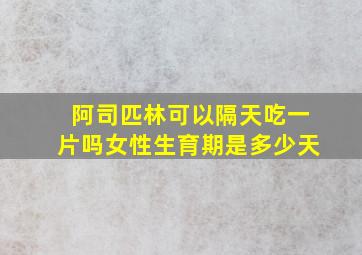 阿司匹林可以隔天吃一片吗女性生育期是多少天